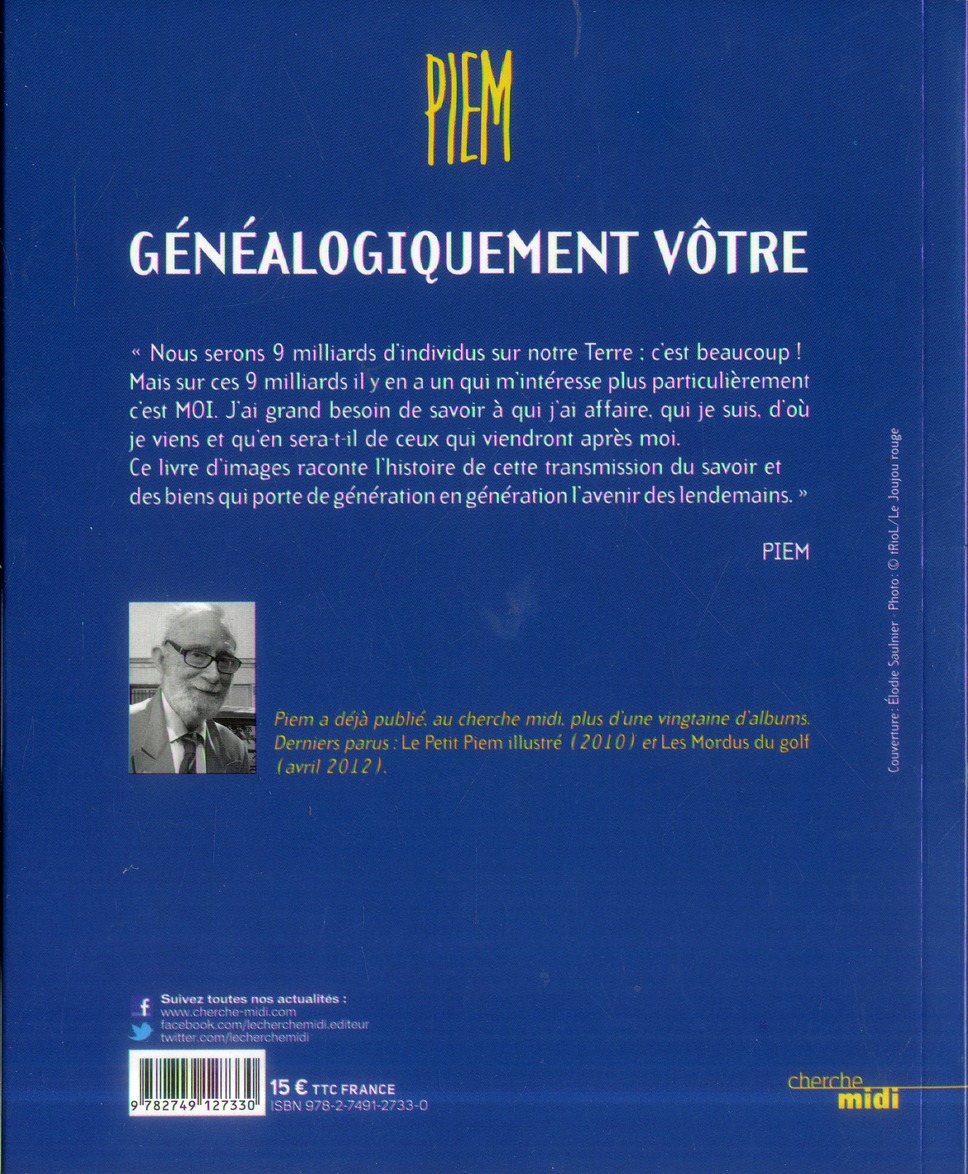 PIEM

GÉNÉALOGIQUEMENT VÔTRE

« Nous serons 9 milliards d'individus sur notre Terre : c'est beaucoup ! Mais sur ces 9 milliards il y en a un qui m'intéresse plus particulièrement c'est MOI. J'ai grand besoin de savoir à qui j'ai affaire, qui je suis, d'où je viens et qu'en sera-t-il de ceux qui viendront après moi. Ce livre d'images raconte l'histoire de cette transmission du savoir et des biens qui porte de génération en génération l'avenir des lendemains. »

PIEM

Piem a déjà publié, au cherche midi, plus d'une vingtaine d'albums. Derniers parus : Le Petit Piem illustré (2010) et Les Mordus du golf (avril 2012).

Couverture : Élodie Saulnier · Photo : © tRioL/Le Joujou rouge

Suivez toutes nos actualités :
www.cherche-midi.com
facebook.com/lecherchemidi.editeur
twitter.com/lecherchemidi

9 782749 127330

15 € TTC FRANCE
ISBN 978-2-7491-2733-0

cherche midi